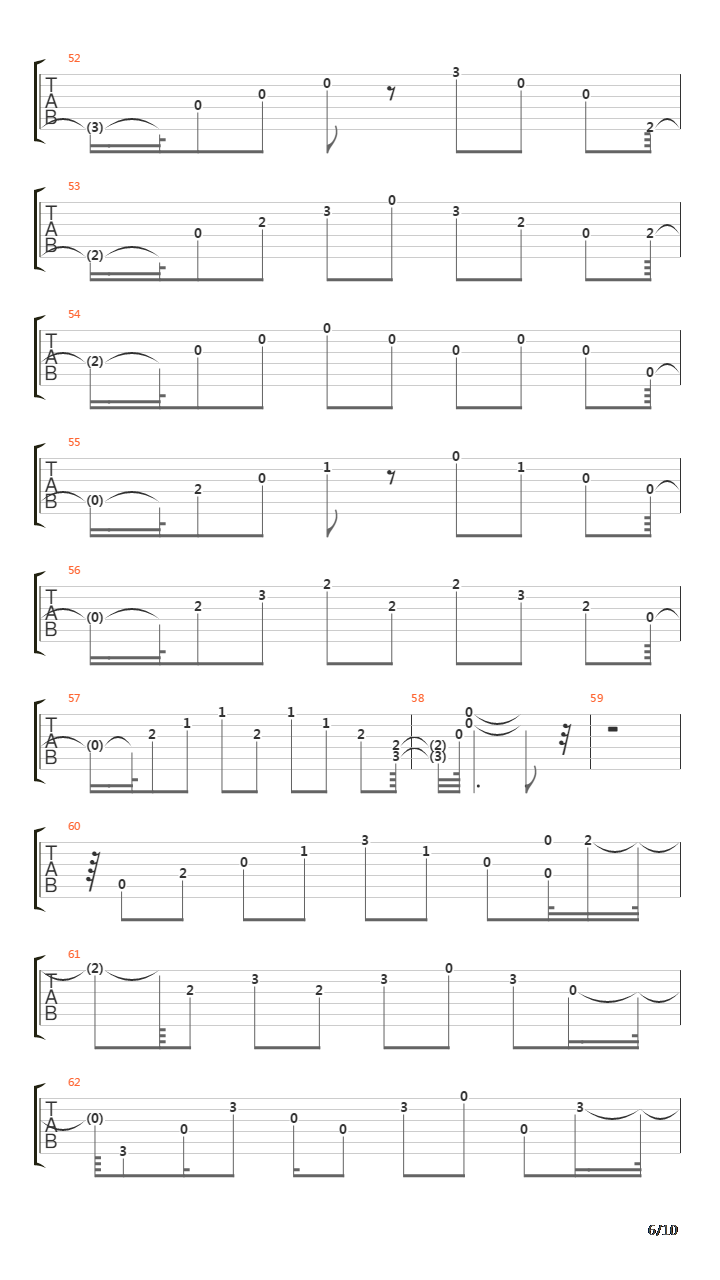 52
T
A
B
(3) 0 0 0 3 0 0 2

53
T
A
B
(2) 0 2 3 0 3 2 0 2

54
T
A
B
(2) 0 0 0 0 0 0 0 0

55
T
A
B
(0) 2 0 1 0 1 0 0

56
T
A
B
(0) 2 3 2 2 2 3 2 0

57
T
A
B
(0) 2 1 1 2 1 1 2 2 3

58
(2) (3) 0 0 0

59

60
T
A
B
0 2 0 1 3 1 0 0 0 2

61
T
A
B
(2) 2 3 2 3 0 3 0

62
T
A
B
(0) 3 0 3 0 0 3 0 0 3

6/10